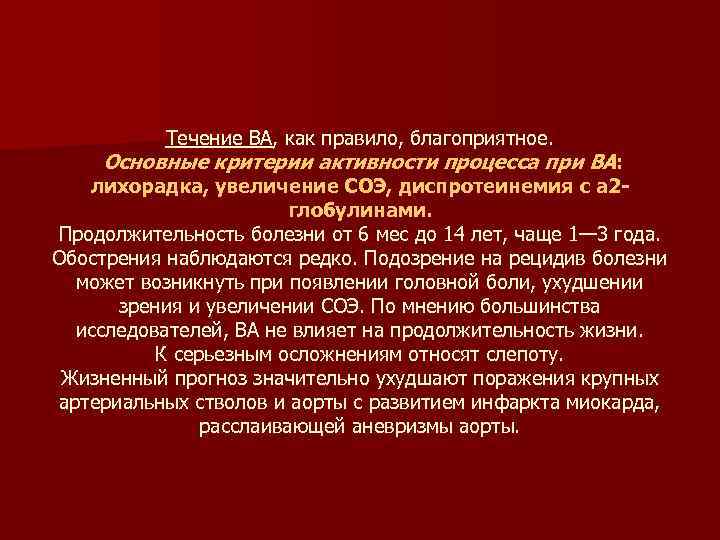 Течение ВА, как правило, благоприятное.
Основные критерии активности процесса при ВА: лихорадка, увеличение СОЭ, диспротеинемия с а2-глобулинами.
Продолжительность болезни от 6 мес до 14 лет, чаще 1—3 года. Обострения наблюдаются редко. Подозрение на рецидив болезни может возникнуть при появлении головной боли, ухудшении зрения и увеличении СОЭ. По мнению большинства исследователей, ВА не влияет на продолжительность жизни.
К серьезным осложнениям относят слепоту.
Жизненный прогноз значительно ухудшают поражения крупных артериальных стволов и аорты с развитием инфаркта миокарда, расслаивающей аневризмы аорты.